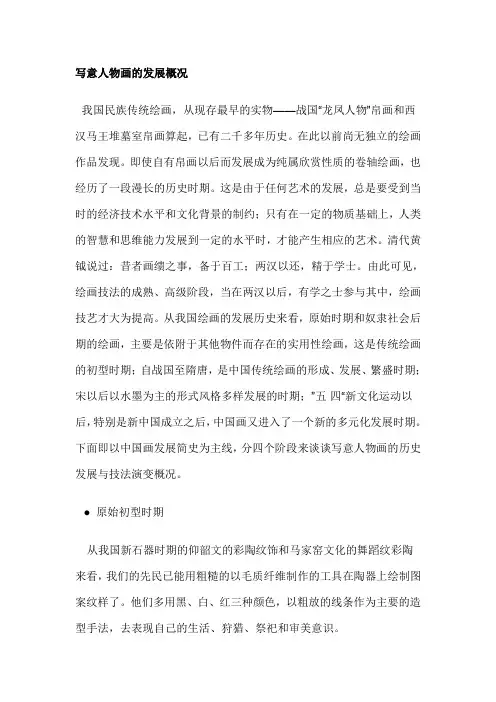 写意人物画的发展概况

我国民族传统绘画，从现存最早的实物——战国"龙凤人物"帛画和西汉马王堆墓室帛画算起，已有二千多年历史。在此以前尚无独立的绘画作品发现。即使自有帛画以后而发展成为纯属欣赏性质的卷轴绘画，也经历了一段漫长的历史时期。这是由于任何艺术的发展，总是要受到当时的经济技术水平和文化背景的制约；只有在一定的物质基础上，人类的智慧和思维能力发展到一定的水平时，才能产生相应的艺术。清代黄钺说过：昔者画缋之事，备于百工；两汉以还，精于学士。由此可见，绘画技法的成熟、高级阶段，当在两汉以后，有学之士参与其中，绘画技艺才大为提高。从我国绘画的发展历史来看，原始时期和奴隶社会后期的绘画，主要是依附于其他物件而存在的实用性绘画，这是传统绘画的初型时期；自战国至隋唐，是中国传统绘画的形成、发展、繁盛时期；宋以后以水墨为主的形式风格多样发展的时期；"五 四"新文化运动以后，特别是新中国成立之后，中国画又进入了一个新的多元化发展时期。下面即以中国画发展简史为主线，分四个阶段来谈谈写意人物画的历史发展与技法演变概况。

● 原始初型时期

从我国新石器时期的仰韶文的彩陶纹饰和马家窑文化的舞蹈纹彩陶来看，我们的先民已能用粗糙的以毛质纤维制作的工具在陶器上绘制图案纹样了。他们多用黑、白、红三种颜色，以粗放的线条作为主要的造型手法，去表现自己的生活、狩猎、祭祀和审美意识。